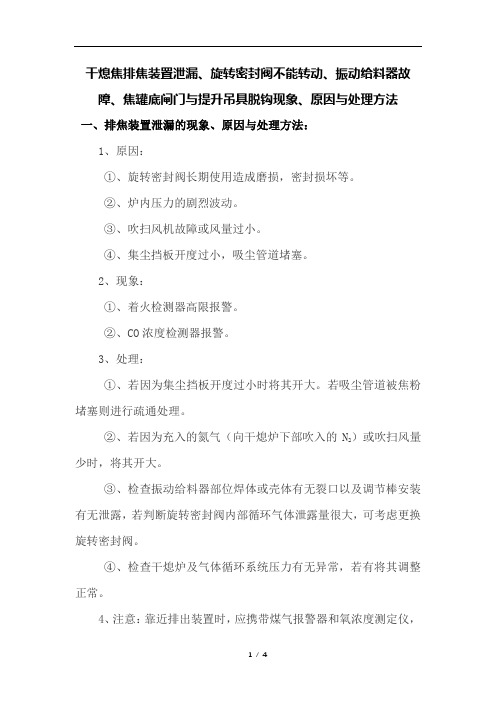 干熄焦排焦装置泄漏、旋转密封阀不能转动、振动给料器故障、焦罐底闸门与提升吊具脱钩现象、原因与处理方法

一、排焦装置泄漏的现象、原因与处理方法：

1、原因：

①、旋转密封阀长期使用造成磨损，密封损坏等。

②、炉内压力的剧烈波动。

③、吹扫风机故障或风量过小。

④、集尘挡板开度过小，吸尘管道堵塞。

2、现象：

①、着火检测器高限报警。

②、CO 浓度检测器报警。

3、处理：

①、若因为集尘挡板开度过小时将其开大。若吸尘管道被焦粉堵塞则进行疏通处理。

②、若因为充入的氮气（向干熄炉下部吹入的 $N_2$）或吹扫风量少时，将其开大。

③、检查振动给料器部位焊体或壳体有无裂口以及调节棒安装有无泄露，若判断旋转密封阀内部循环气体泄露量很大，可考虑更换旋转密封阀。

④、检查干熄炉及气体循环系统压力有无异常，若有将其调整正常。

4、注意：靠近排出装置时，应携带煤气报警器和氧浓度测定仪，

1 / 4